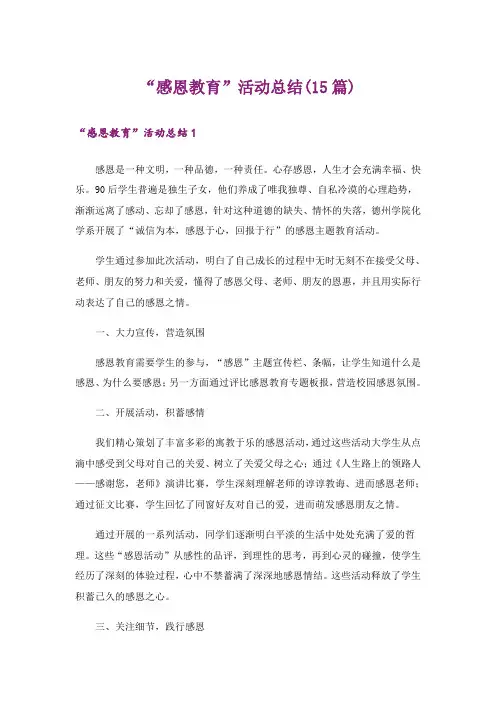 “感恩教育”活动总结(15篇)

“感恩教育”活动总结1

感恩是一种文明，一种品德，一种责任。心存感恩，人生才会充满幸福、快乐。90后学生普遍是独生子女，他们养成了唯我独尊、自私冷漠的心理趋势，渐渐远离了感动、忘却了感恩，针对这种道德的缺失、情怀的失落，德州学院化学系开展了“诚信为本，感恩于心，回报于行”的感恩主题教育活动。

学生通过参加此次活动，明白了自己成长的过程中无时无刻不在接受父母、老师、朋友的努力和关爱，懂得了感恩父母、老师、朋友的恩惠，并且用实际行动表达了自己的感恩之情。

一、大力宣传，营造氛围

感恩教育需要学生的参与，“感恩”主题宣传栏、条幅，让学生知道什么是感恩、为什么要感恩；另一方面通过评比感恩教育专题板报，营造校园感恩氛围。

二、开展活动，积蓄感情

我们精心策划了丰富多彩的寓教于乐的感恩活动，通过这些活动大学生从点滴中感受到父母对自己的关爱、树立了关爱父母之心；通过《人生路上的领路人——感谢您，老师》演讲比赛，学生深刻理解老师的谆谆教诲、进而感恩老师；通过征文比赛，学生回忆了同窗好友对自己的爱，进而萌发感恩朋友之情。

通过开展的一系列活动，同学们逐渐明白平淡的生活中处处充满了爱的哲理。这些“感恩活动”从感性的品评，到理性的思考，再到心灵的碰撞，使学生经历了深刻的体验过程，心中不禁蓄满了深深地感恩情结。这些活动释放了学生积蓄已久的感恩之心。

三、关注细节，践行感恩